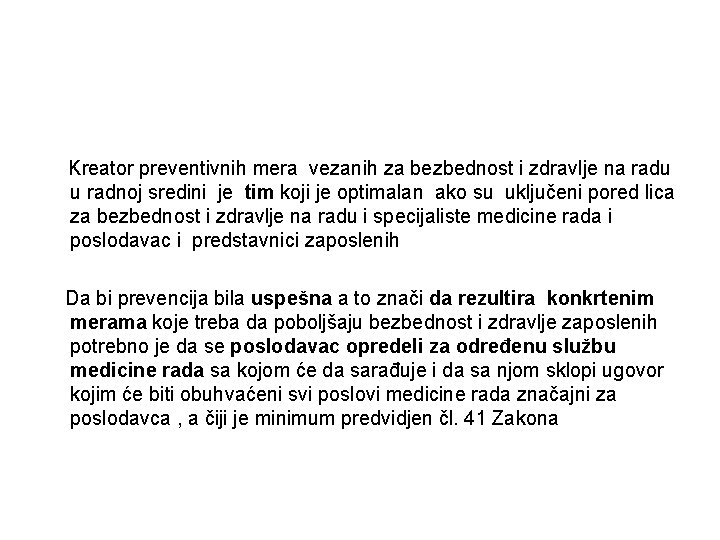 Kreator preventivnih mera vezanih za bezbednost i zdravlje na radu u radnoj sredini je tim koji je optimalan ako su uključeni pored lica za bezbednost i zdravlje na radu i specijaliste medicine rada i poslodavac i predstavnici zaposlenih

Da bi prevencija bila uspešna a to znači da rezultira konkrtenim merama koje treba da poboljšaju bezbednost i zdravlje zaposlenih potrebno je da se poslodavac opredeli za određenu službu medicine rada sa kojom će da sarađuje i da sa njom sklopi ugovor kojim će biti obuhvaćeni svi poslovi medicine rada značajni za poslodavca , a čiji je minimum predvidjen čl. 41 Zakona